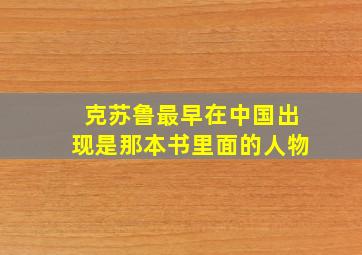 克苏鲁最早在中国出现是那本书里面的人物